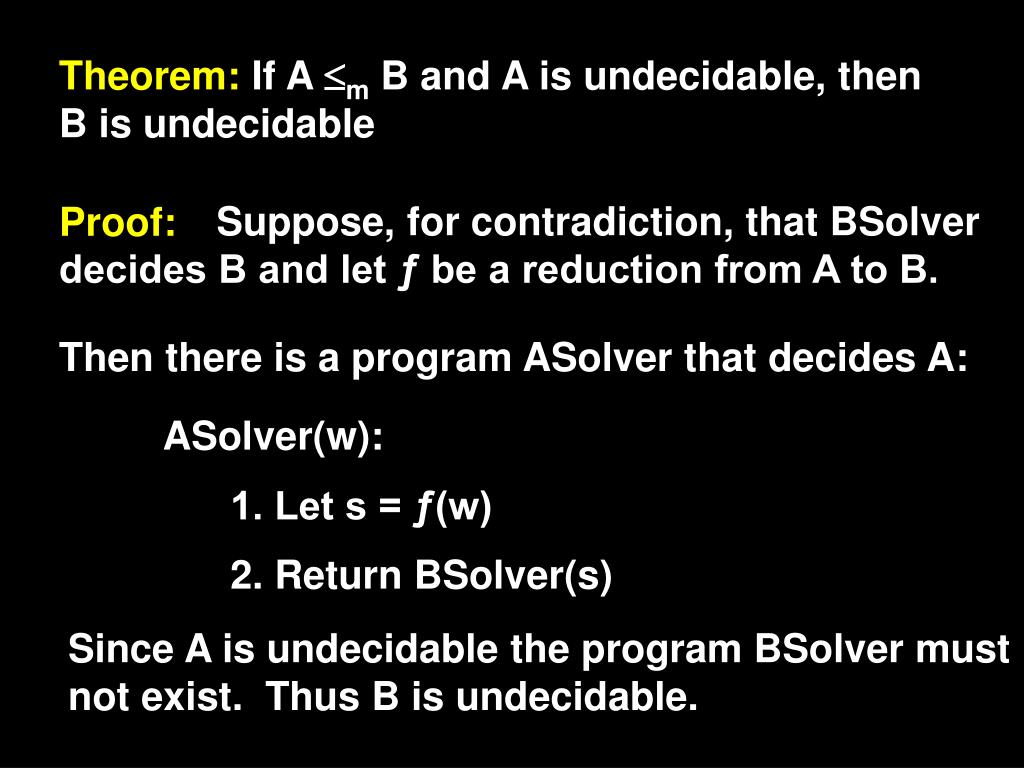 Theorem: If A $\leq_m$ B and A is undecidable, then B is undecidable

Proof: Suppose, for contradiction, that BSolver decides B and let $f$ be a reduction from A to B.

Then there is a program ASolver that decides A:

ASolver(w):

1. Let s = $f$(w)

2. Return BSolver(s)

Since A is undecidable the program BSolver must not exist. Thus B is undecidable.